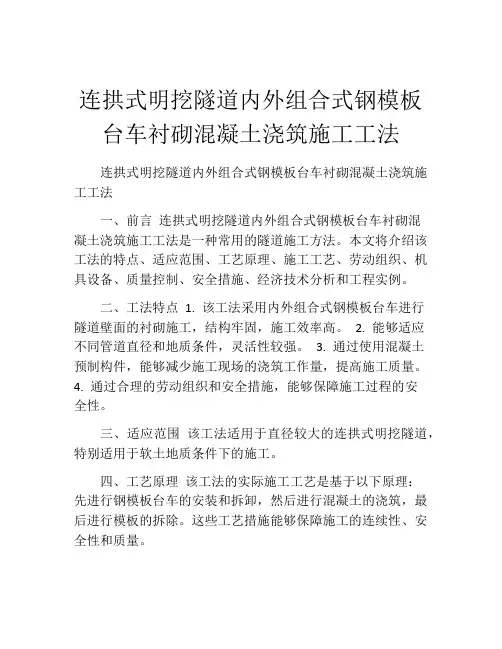 连拱式明挖隧道内外组合式钢模板台车衬砌混凝土浇筑施工工法

连拱式明挖隧道内外组合式钢模板台车衬砌混凝土浇筑施工工法

一、前言 连拱式明挖隧道内外组合式钢模板台车衬砌混凝土浇筑施工工法是一种常用的隧道施工方法。本文将介绍该工法的特点、适应范围、工艺原理、施工工艺、劳动组织、机具设备、质量控制、安全措施、经济技术分析和工程实例。

二、工法特点 1. 该工法采用内外组合式钢模板台车进行隧道壁面的衬砌施工，结构牢固，施工效率高。 2. 能够适应不同管道直径和地质条件，灵活性较强。 3. 通过使用混凝土预制构件，能够减少施工现场的浇筑工作量，提高施工质量。 4. 通过合理的劳动组织和安全措施，能够保障施工过程的安全性。

三、适应范围 该工法适用于直径较大的连拱式明挖隧道，特别适用于软土地质条件下的施工。

四、工艺原理 该工法的实际施工工艺是基于以下原理：先进行钢模板台车的安装和拆卸，然后进行混凝土的浇筑，最后进行模板的拆除。这些工艺措施能够保障施工的连续性、安全性和质量。